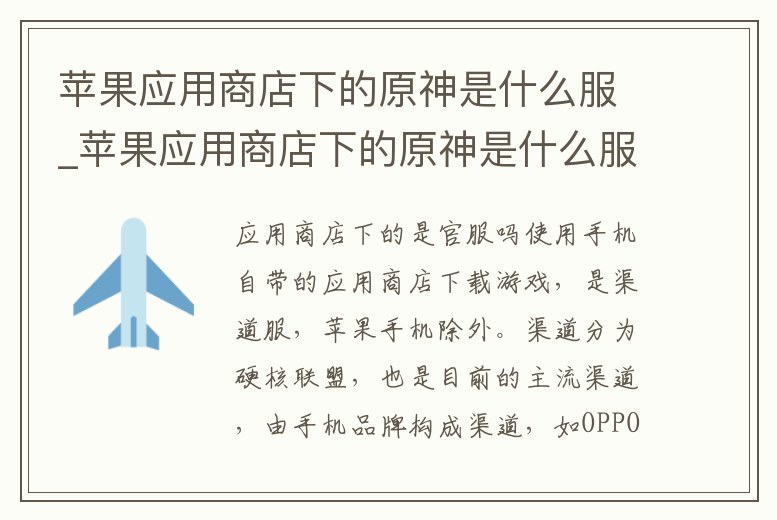 苹果应用商店下的原神是什么服_苹果应用商店下的原神是什么服

应用商店下的是官服吗使用手机自带的应用商店下载游戏，是渠道服，苹果手机除外。渠道分为硬核联盟，也是目前的主流渠道，由手机品牌构成渠道，如OPPO